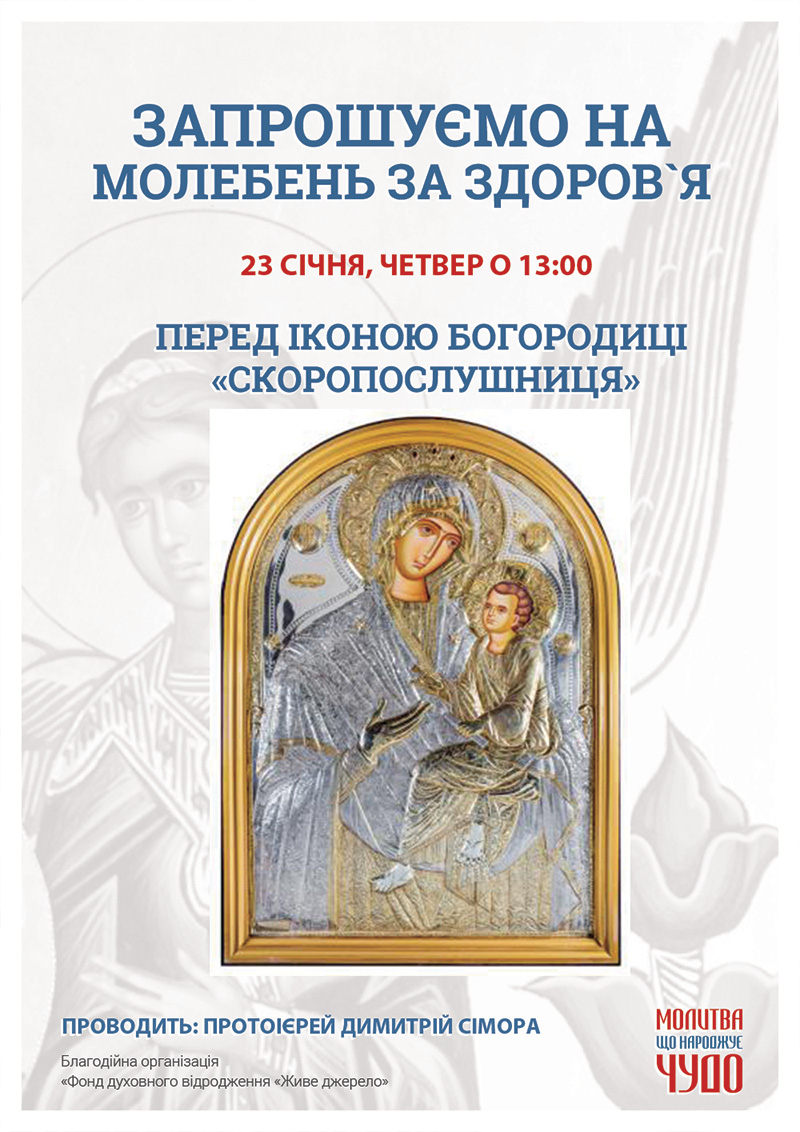 ЗАПРОШУЄМО НА
МОЛЕБЕНЬ ЗА ЗДОРОВ`Я

23 СІЧНЯ, ЧЕТВЕР О 13:00

ПЕРЕД ІКОНОЮ БОГОРОДИЦІ
«СКОРОПОСЛУШНИЦЯ»

ПРОВОДИТЬ: ПРОТОІЄРЕЙ ДИМИТРІЙ СІМОРА

Благодійна організація
«Фонд духовного відродження «Живе джерело»

МОЛИТВА
ЩО НАРОДЖУЄ
ЧУДО